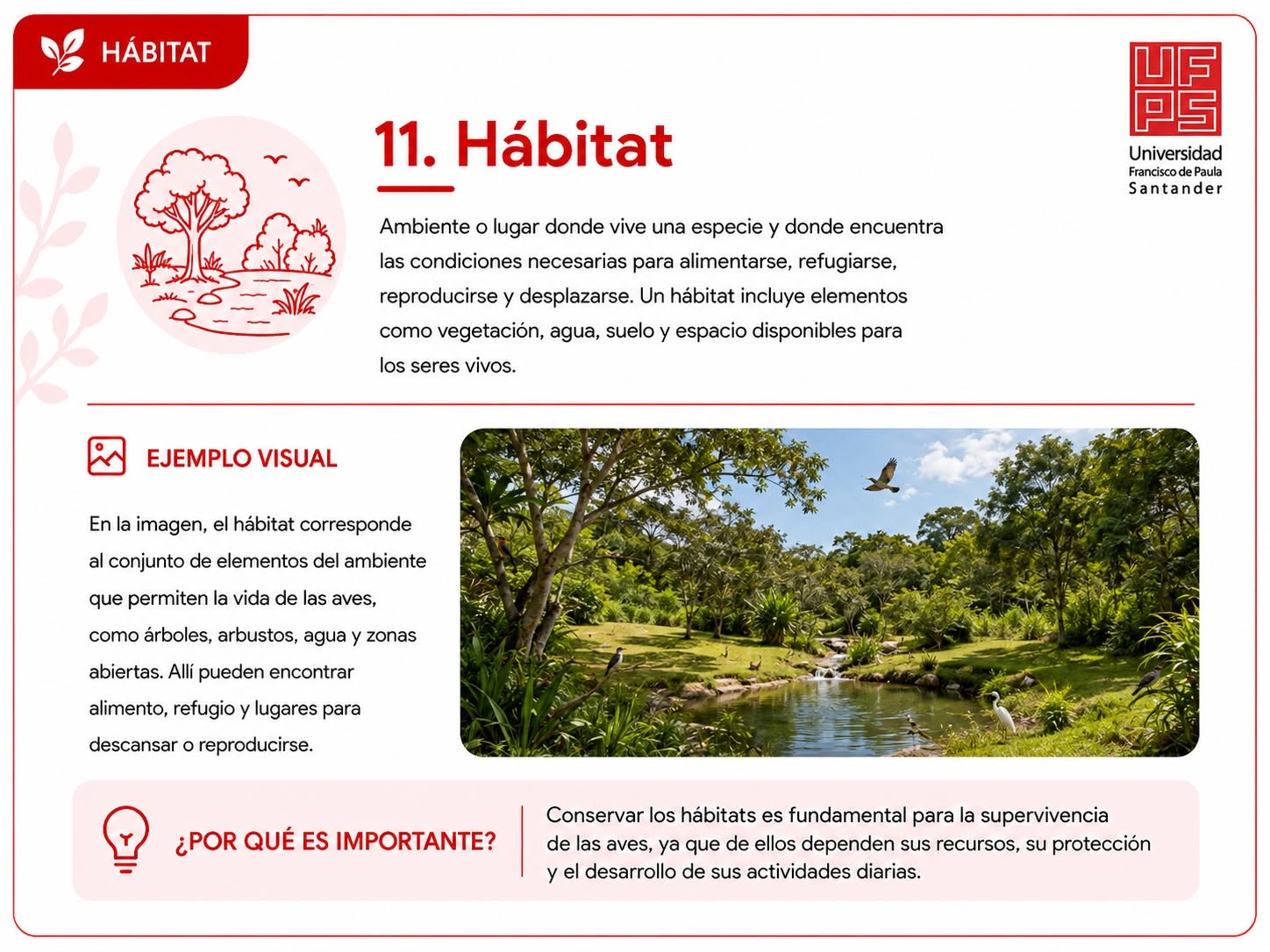 HÁBITAT

UFPS
Universidad
Francisco de Paula
Santander

11. Hábitat

Ambiente o lugar donde vive una especie y donde encuentra las condiciones necesarias para alimentarse, refugiarse, reproducirse y desplazarse. Un hábitat incluye elementos como vegetación, agua, suelo y espacio disponibles para los seres vivos.

EJEMPLO VISUAL

En la imagen, el hábitat corresponde al conjunto de elementos del ambiente que permiten la vida de las aves, como árboles, arbustos, agua y zonas abiertas. Allí pueden encontrar alimento, refugio y lugares para descansar o reproducirse.

¿POR QUÉ ES IMPORTANTE?

Conservar los hábitats es fundamental para la supervivencia de las aves, ya que de ellos dependen sus recursos, su protección y el desarrollo de sus actividades diarias.